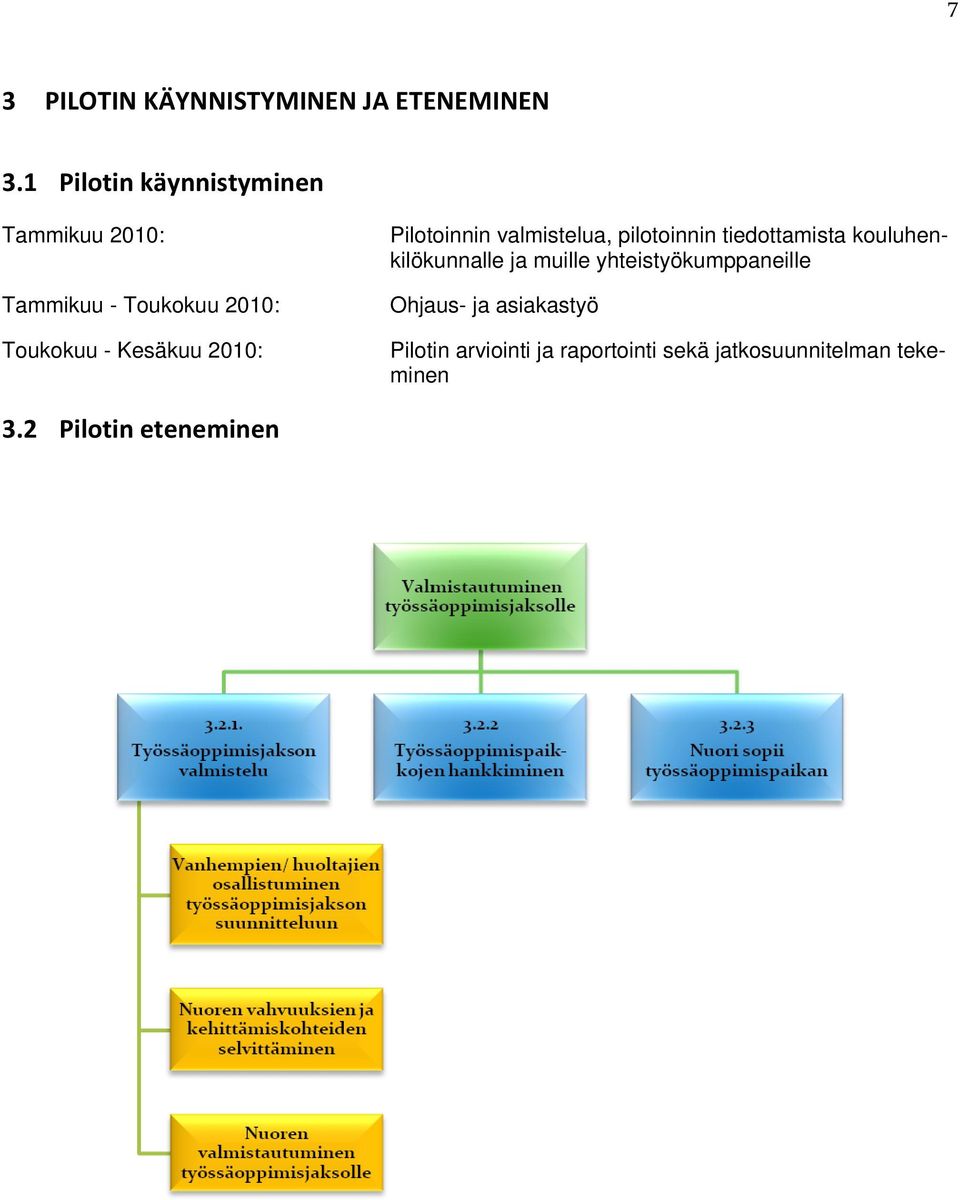 7

3 PILOTIN KÄYNNISTYMINEN JA ETENEMINEN

3.1 Pilotin käynnistyminen

Tammikuu 2010: Pilotoinnin valmistelua, pilotoinnin tiedottamista kouluhenkilökunnalle ja muille yhteistyökumppaneille

Tammikuu - Toukokuu 2010: Ohjaus- ja asiakastyö

Toukokuu - Kesäkuu 2010: Pilotin arviointi ja raportointi sekä jatkosuunnitelman tekeminen

3.2 Pilotin eteneminen

Valmistautuminen työssäoppimisjaksolle

3.2.1. Työssäoppimisjakson valmistelu

3.2.2 Työssäoppimispaikkojen hankkiminen

3.2.3 Nuori sopii työssäoppimispaikan

Vanhempien/ huoltajien osallistuminen työssäoppimisjakson suunnitteluun

Nuoren vahvuuksien ja kehittämiskohteiden selvittäminen

Nuoren valmistautuminen työssäoppimisjaksolle